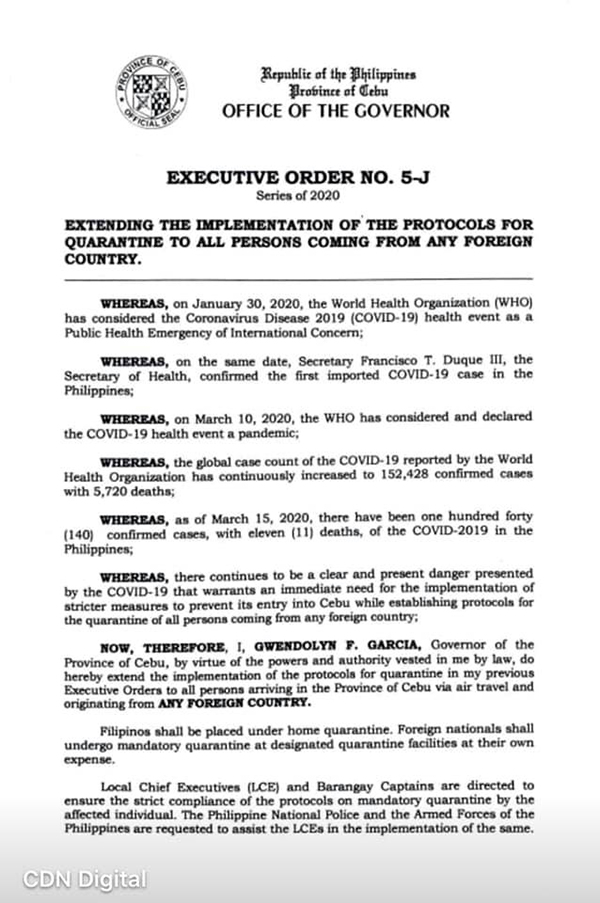 PROVINCE OF CEBU
OFFICIAL SEAL

Republic of the Philippines
Province of Cebu
OFFICE OF THE GOVERNOR

EXECUTIVE ORDER NO. 5-J
Series of 2020

EXTENDING THE IMPLEMENTATION OF THE PROTOCOLS FOR QUARANTINE TO ALL PERSONS COMING FROM ANY FOREIGN COUNTRY.

WHEREAS, on January 30, 2020, the World Health Organization (WHO) has considered the Coronavirus Disease 2019 (COVID-19) health event as a Public Health Emergency of International Concern;

WHEREAS, on the same date, Secretary Francisco T. Duque III, the Secretary of Health, confirmed the first imported COVID-19 case in the Philippines;

WHEREAS, on March 10, 2020, the WHO has considered and declared the COVID-19 health event a pandemic;

WHEREAS, the global case count of the COVID-19 reported by the World Health Organization has continuously increased to 152,428 confirmed cases with 5,720 deaths;

WHEREAS, as of March 15, 2020, there have been one hundred forty (140) confirmed cases, with eleven (11) deaths, of the COVID-2019 in the Philippines;

WHEREAS, there continues to be a clear and present danger presented by the COVID-19 that warrants an immediate need for the implementation of stricter measures to prevent its entry into Cebu while establishing protocols for the quarantine of all persons coming from any foreign country;

NOW, THEREFORE, I, GWENDOLYN F. GARCIA, Governor of the Province of Cebu, by virtue of the powers and authority vested in me by law, do hereby extend the implementation of the protocols for quarantine in my previous Executive Orders to all persons arriving in the Province of Cebu via air travel and originating from ANY FOREIGN COUNTRY.

Filipinos shall be placed under home quarantine. Foreign nationals shall undergo mandatory quarantine at designated quarantine facilities at their own expense.

Local Chief Executives (LCE) and Barangay Captains are directed to ensure the strict compliance of the protocols on mandatory quarantine by the affected individual. The Philippine National Police and the Armed Forces of the Philippines are requested to assist the LCEs in the implementation of the same.

CDN Digital